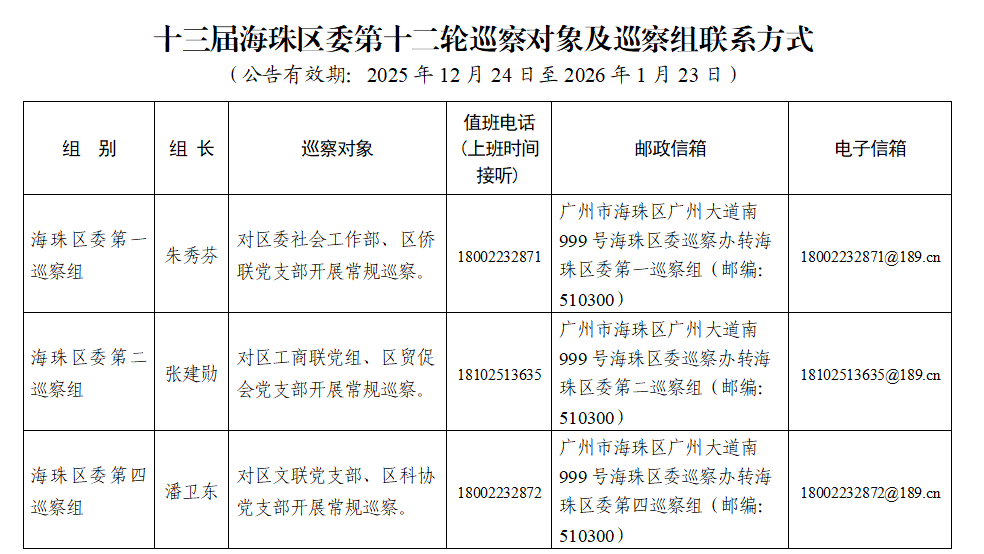 十三届海珠区委第十二轮巡察对象及巡察组联系方式

（公告有效期：2025 年 12 月 24 日至 2026 年 1 月 23 日）

| 组　别 | 组 长 | 巡察对象 | 值班电话（上班时间接听） | 邮政信箱 | 电子信箱 |
|---|---|---|---|---|---|
| 海珠区委第一巡察组 | 朱秀芬 | 对区委社会工作部、区侨联党支部开展常规巡察。 | 18002232871 | 广州市海珠区广州大道南 999 号海珠区委巡察办转海珠区委第一巡察组（邮编：510300） | 18002232871@189.cn |
| 海珠区委第二巡察组 | 张建勋 | 对区工商联党组、区贸促会党支部开展常规巡察。 | 18102513635 | 广州市海珠区广州大道南 999 号海珠区委巡察办转海珠区委第二巡察组（邮编：510300） | 18102513635@189.cn |
| 海珠区委第四巡察组 | 潘卫东 | 对区文联党支部、区科协党支部开展常规巡察。 | 18002232872 | 广州市海珠区广州大道南 999 号海珠区委巡察办转海珠区委第四巡察组（邮编：510300） | 18002232872@189.cn |